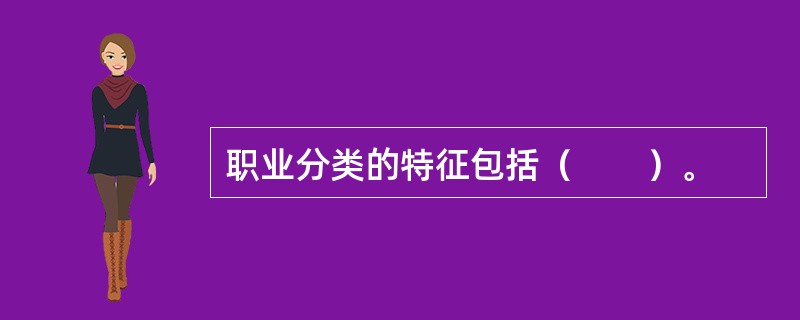 职业分类的特征包括（　　）。